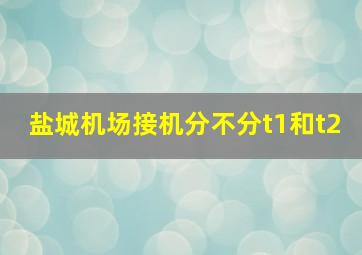 盐城机场接机分不分t1和t2